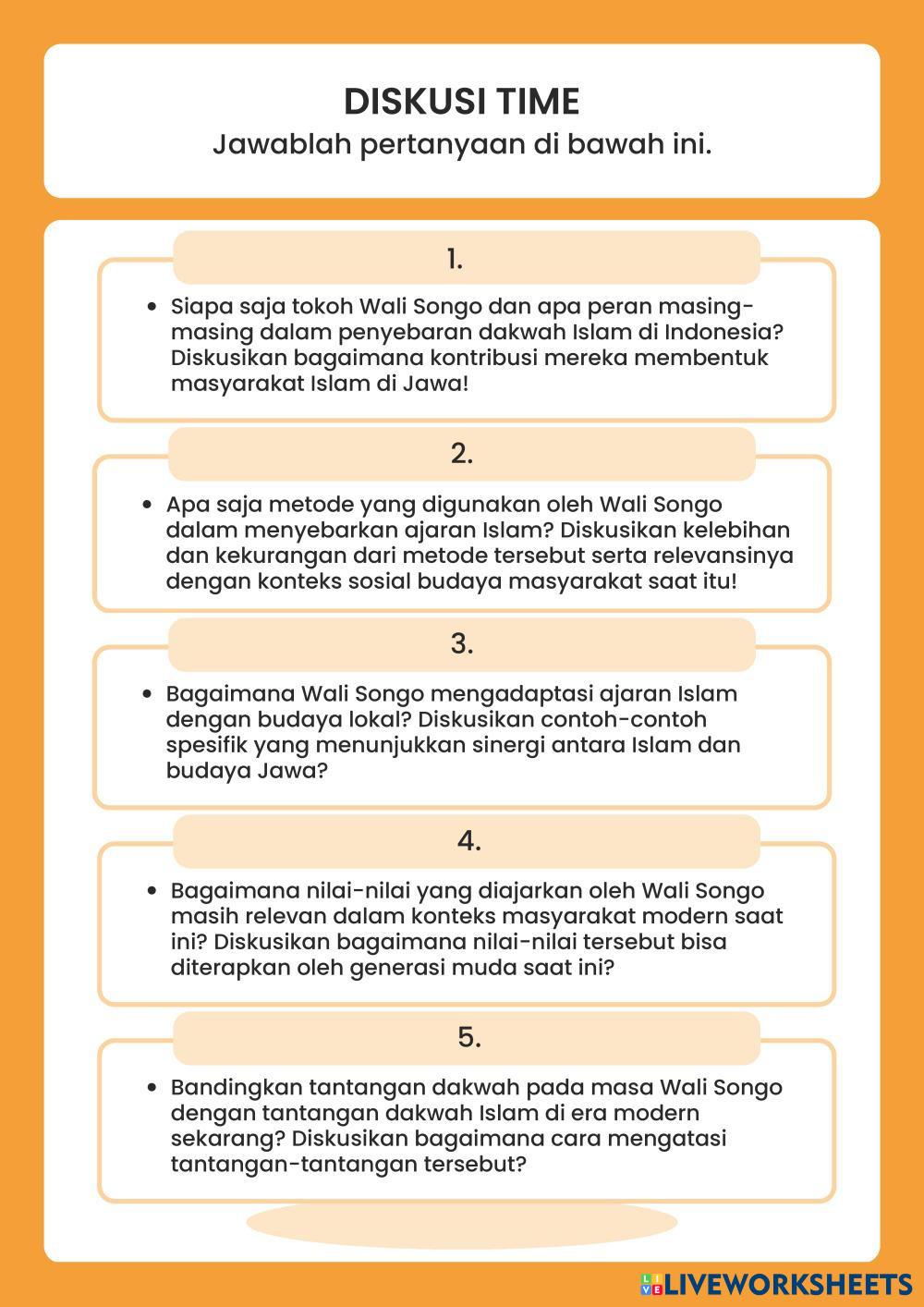 DISKUSI TIME
Jawablah pertanyaan di bawah ini.

1.

• Siapa saja tokoh Wali Songo dan apa peran masing-masing dalam penyebaran dakwah Islam di Indonesia? Diskusikan bagaimana kontribusi mereka membentuk masyarakat Islam di Jawa!

2.

• Apa saja metode yang digunakan oleh Wali Songo dalam menyebarkan ajaran Islam? Diskusikan kelebihan dan kekurangan dari metode tersebut serta relevansinya dengan konteks sosial budaya masyarakat saat itu!

3.

• Bagaimana Wali Songo mengadaptasi ajaran Islam dengan budaya lokal? Diskusikan contoh-contoh spesifik yang menunjukkan sinergi antara Islam dan budaya Jawa?

4.

• Bagaimana nilai-nilai yang diajarkan oleh Wali Songo masih relevan dalam konteks masyarakat modern saat ini? Diskusikan bagaimana nilai-nilai tersebut bisa diterapkan oleh generasi muda saat ini?

5.

• Bandingkan tantangan dakwah pada masa Wali Songo dengan tantangan dakwah Islam di era modern sekarang? Diskusikan bagaimana cara mengatasi tantangan-tantangan tersebut?

LIVEWORKSHEETS